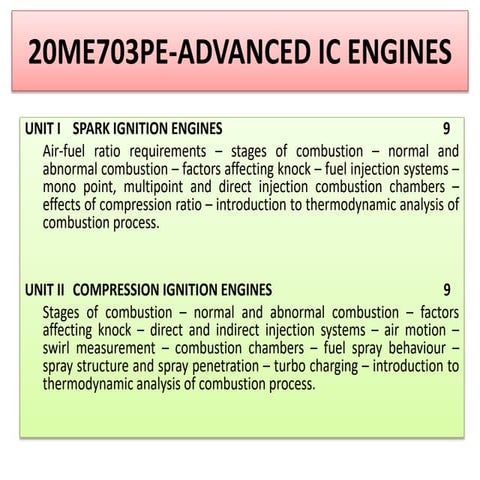 20ME703PE-ADVANCED IC ENGINES

UNIT I SPARK IGNITION ENGINES 9

Air-fuel ratio requirements – stages of combustion – normal and abnormal combustion – factors affecting knock – fuel injection systems – mono point, multipoint and direct injection combustion chambers – effects of compression ratio – introduction to thermodynamic analysis of combustion process.

UNIT II COMPRESSION IGNITION ENGINES 9

Stages of combustion – normal and abnormal combustion – factors affecting knock – direct and indirect injection systems – air motion – swirl measurement – combustion chambers – fuel spray behaviour – spray structure and spray penetration – turbo charging – introduction to thermodynamic analysis of combustion process.